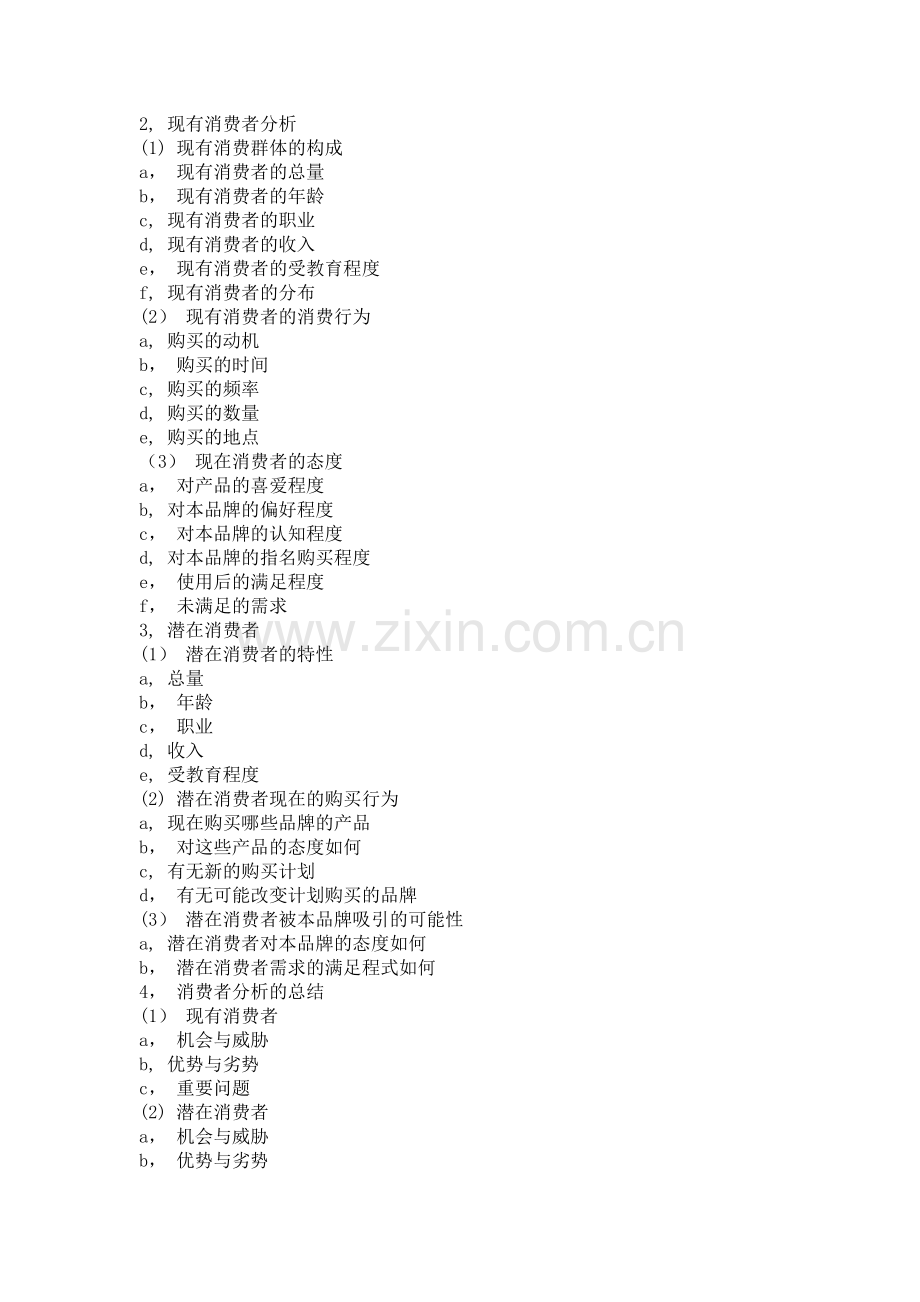 2, 现有消费者分析
(1) 现有消费群体的构成
a， 现有消费者的总量
b， 现有消费者的年龄
c, 现有消费者的职业
d, 现有消费者的收入
e， 现有消费者的受教育程度
f, 现有消费者的分布
(2) 现有消费者的消费行为
a, 购买的动机
b， 购买的时间
c, 购买的频率
d, 购买的数量
e, 购买的地点
（3） 现在消费者的态度
a， 对产品的喜爱程度
b, 对本品牌的偏好程度
c， 对本品牌的认知程度
d, 对本品牌的指名购买程度
e， 使用后的满足程度
f， 未满足的需求
3, 潜在消费者
(1) 潜在消费者的特性
a, 总量
b， 年龄
c， 职业
d, 收入
e, 受教育程度
(2) 潜在消费者现在的购买行为
a, 现在购买哪些品牌的产品
b， 对这些产品的态度如何
c, 有无新的购买计划
d， 有无可能改变计划购买的品牌
(3) 潜在消费者被本品牌吸引的可能性
a, 潜在消费者对本品牌的态度如何
b， 潜在消费者需求的满足程式如何
4， 消费者分析的总结
(1) 现有消费者
a， 机会与威胁
b, 优势与劣势
c， 重要问题
(2) 潜在消费者
a， 机会与威胁
b， 优势与劣势

www.zixin.com.cn